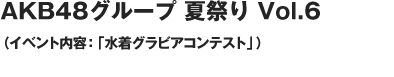 AKB48グループ 夏祭り Vol.6

（イベント内容：「水着グラビアコンテスト」）